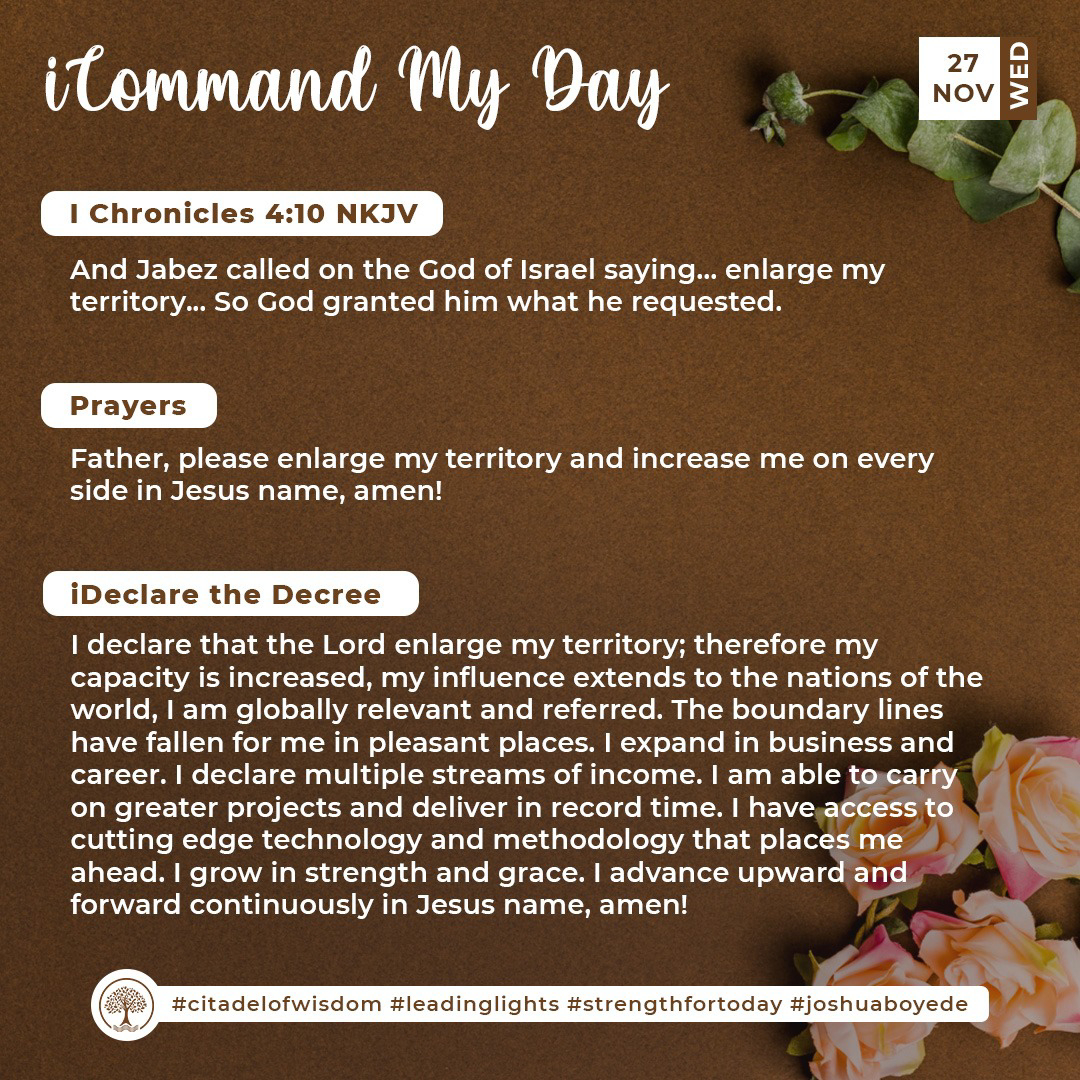 iCommand My Day

27
NOV
WED

I Chronicles 4:10 NKJV

And Jabez called on the God of Israel saying... enlarge my territory... So God granted him what he requested.

Prayers

Father, please enlarge my territory and increase me on every side in Jesus name, amen!

iDeclare the Decree

I declare that the Lord enlarge my territory; therefore my capacity is increased, my influence extends to the nations of the world, I am globally relevant and referred. The boundary lines have fallen for me in pleasant places. I expand in business and career. I declare multiple streams of income. I am able to carry on greater projects and deliver in record time. I have access to cutting edge technology and methodology that places me ahead. I grow in strength and grace. I advance upward and forward continuously in Jesus name, amen!

#citadelofwisdom #leadinglights #strengthfortoday #joshuaboyede